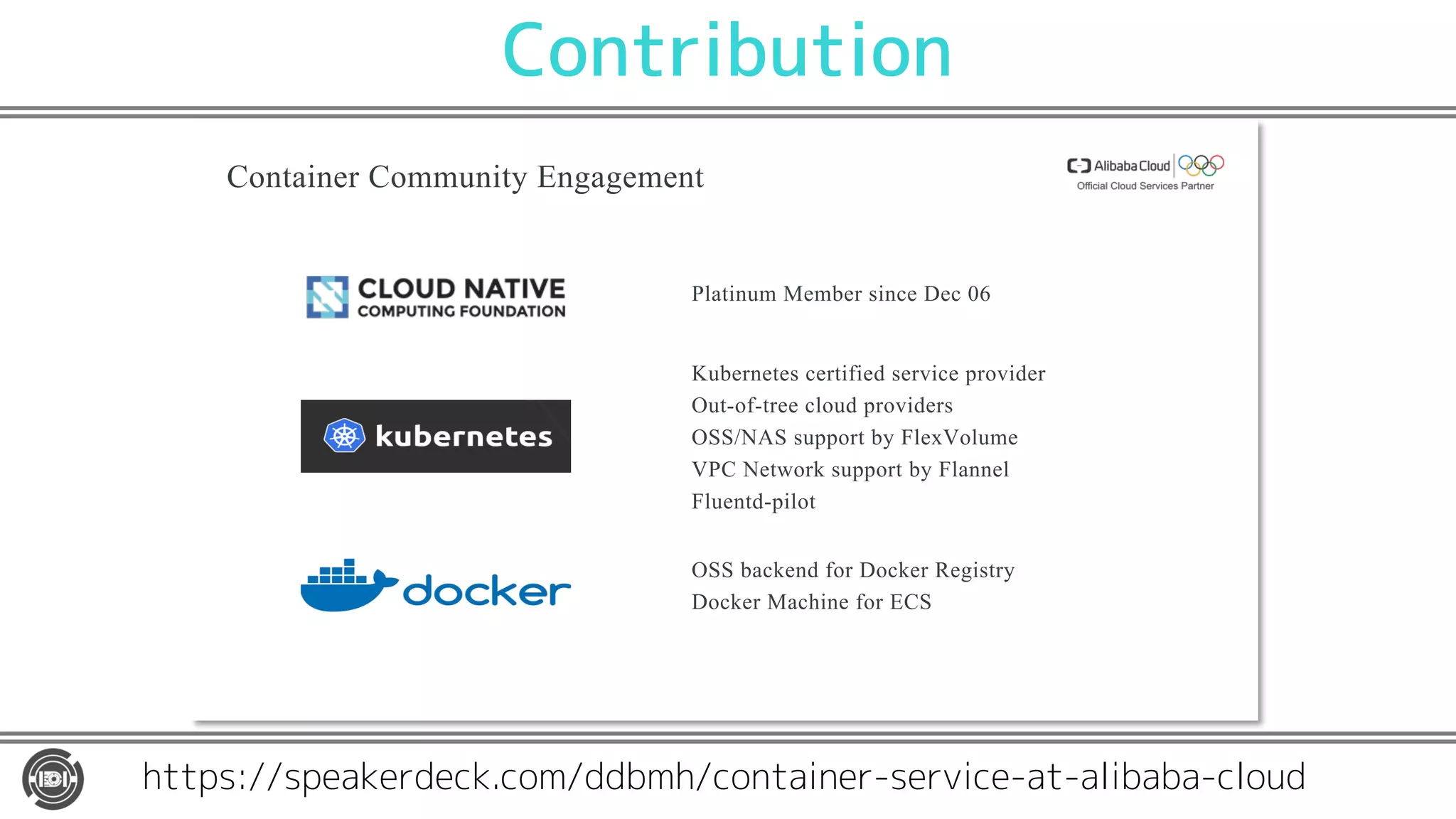 Contribution

Container Community Engagement

Alibaba Cloud
Official Cloud Services Partner

CLOUD NATIVE
COMPUTING FOUNDATION

Platinum Member since Dec 06

kubernetes

Kubernetes certified service provider
Out-of-tree cloud providers
OSS/NAS support by FlexVolume
VPC Network support by Flannel
Fluentd-pilot

docker

OSS backend for Docker Registry
Docker Machine for ECS

https://speakerdeck.com/ddbmh/container-service-at-alibaba-cloud